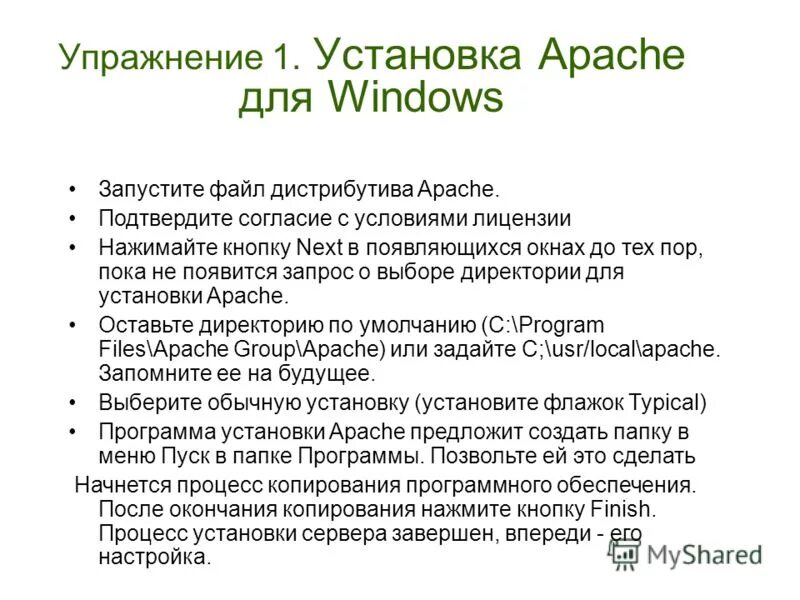 Упражнение 1. Установка Apache для Windows

• Запустите файл дистрибутива Apache.
• Подтвердите согласие с условиями лицензии
• Нажимайте кнопку Next в появляющихся окнах до тех пор, пока не появится запрос о выборе директории для установки Apache.
• Оставьте директорию по умолчанию (C:\Program Files\Apache Group\Apache) или задайте C;\usr/local\apache. Запомните ее на будущее.
• Выберите обычную установку (установите флажок Typical)
• Программа установки Apache предложит создать папку в меню Пуск в папке Программы. Позвольте ей это сделать

Начнется процесс копирования программного обеспечения. После окончания копирования нажмите кнопку Finish. Процесс установки сервера завершен, впереди - его настройка.

MyShared